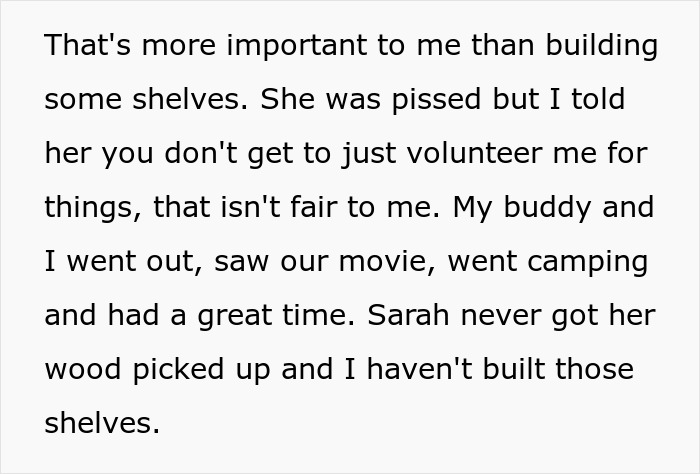 That's more important to me than building some shelves. She was pissed but I told her you don't get to just volunteer me for things, that isn't fair to me. My buddy and I went out, saw our movie, went camping and had a great time. Sarah never got her wood picked up and I haven't built those shelves.